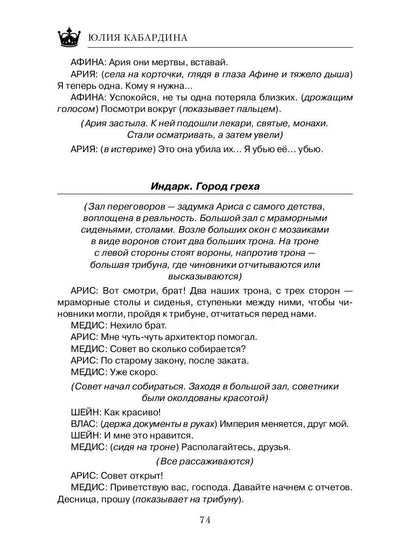 ЮЛИЯ КАБАРДИНА

АФИНА: Ария они мертвы, вставай.

АРИЯ: (села на корточки, глядя в глаза Афине и тяжело дыша) Я теперь одна. Кому я нужна...

АФИНА: Успокойся, не ты одна потеряла близких. (дрожащим голосом) Посмотри вокруг (показывает пальцем).

(Ария застыла. К ней подошли лекари, святые, монахи. Стали осматривать, а затем увели)

АРИЯ: (в истерике) Это она убила их... Я убью её... убью.

Индарк. Город греха

(Зал переговоров — задумка Ариса с самого детства, воплощена в реальность. Большой зал с мраморными сиденьями, столами. Возле больших окон с мозаиками в виде воронов стоит два больших трона. На троне с левой стороны стоят вороны, напротив трона — большая трибуна, где чиновники отчитываются или высказываются)

АРИС: Вот смотри, брат! Два наших трона, с трех сторон — мраморные столы и сиденья, ступеньки между ними, чтобы чиновники могли, пройдя к трибуне, отчитаться перед нами.

МЕДИС: Нехило брат.

АРИС: Мне чуть-чуть архитектор помогал.

МЕДИС: Совет во сколько собирается?

АРИС: По старому закону, после заката.

МЕДИС: Уже скоро.

(Совет начал собираться. Заходя в большой зал, советники были околдованы красотой)

ШЕЙН: Как красиво!

ВЛАС: (держа документы в руках) Империя меняется, друг мой.

ШЕЙН: И мне это нравится.

МЕДИС: (сидя на троне) Располагайтесь, друзья.

(Все рассаживаются)

АРИС: Совет открыт!

МЕДИС: Приветствую вас, господа. Давайте начнем с отчетов. Десница, прошу (показывает на трибуну).

74